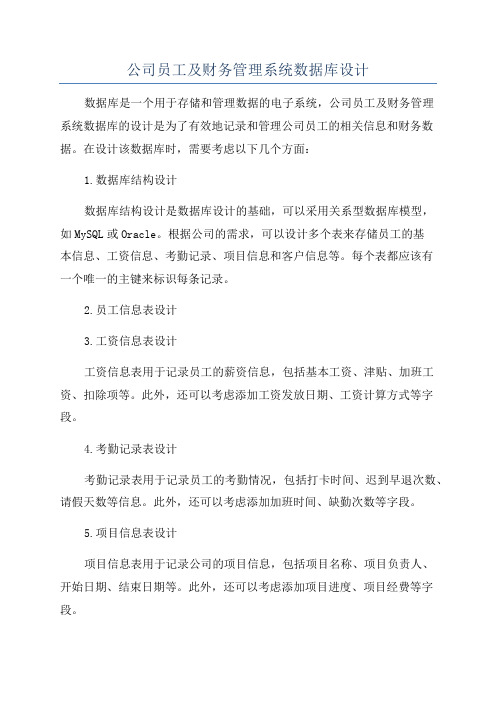 公司员工及财务管理系统数据库设计

数据库是一个用于存储和管理数据的电子系统，公司员工及财务管理系统数据库的设计是为了有效地记录和管理公司员工的相关信息和财务数据。在设计该数据库时，需要考虑以下几个方面：

1.数据库结构设计

数据库结构设计是数据库设计的基础，可以采用关系型数据库模型，如MySQL或Oracle。根据公司的需求，可以设计多个表来存储员工的基本信息、工资信息、考勤记录、项目信息和客户信息等。每个表都应该有一个唯一的主键来标识每条记录。

2.员工信息表设计

3.工资信息表设计

工资信息表用于记录员工的薪资信息，包括基本工资、津贴、加班工资、扣除项等。此外，还可以考虑添加工资发放日期、工资计算方式等字段。

4.考勤记录表设计

考勤记录表用于记录员工的考勤情况，包括打卡时间、迟到早退次数、请假天数等信息。此外，还可以考虑添加加班时间、缺勤次数等字段。

5.项目信息表设计

项目信息表用于记录公司的项目信息，包括项目名称、项目负责人、开始日期、结束日期等。此外，还可以考虑添加项目进度、项目经费等字段。